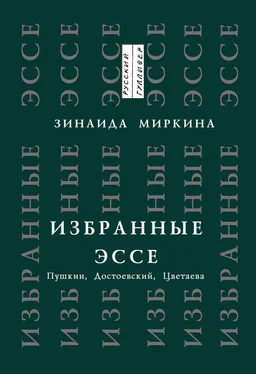 ЭССЕ ЭССЕ ЭССЕ ЭССЕ ЭССЕ ЭССЕ

РУССКИЙ ГУЛЛИВЕР

ЗИНАИДА МИРКИНА

ИЗБРАННЫЕ ИЗБРАННЫЕ ИЗБРАННЫЕ ИЗБРАННЫЕ ИЗБРАННЫЕ ИЗБРАННЫЕ

ИЗБРАННЫЕ
ЭССЕ

Пушкин, Достоевский, Цветаева